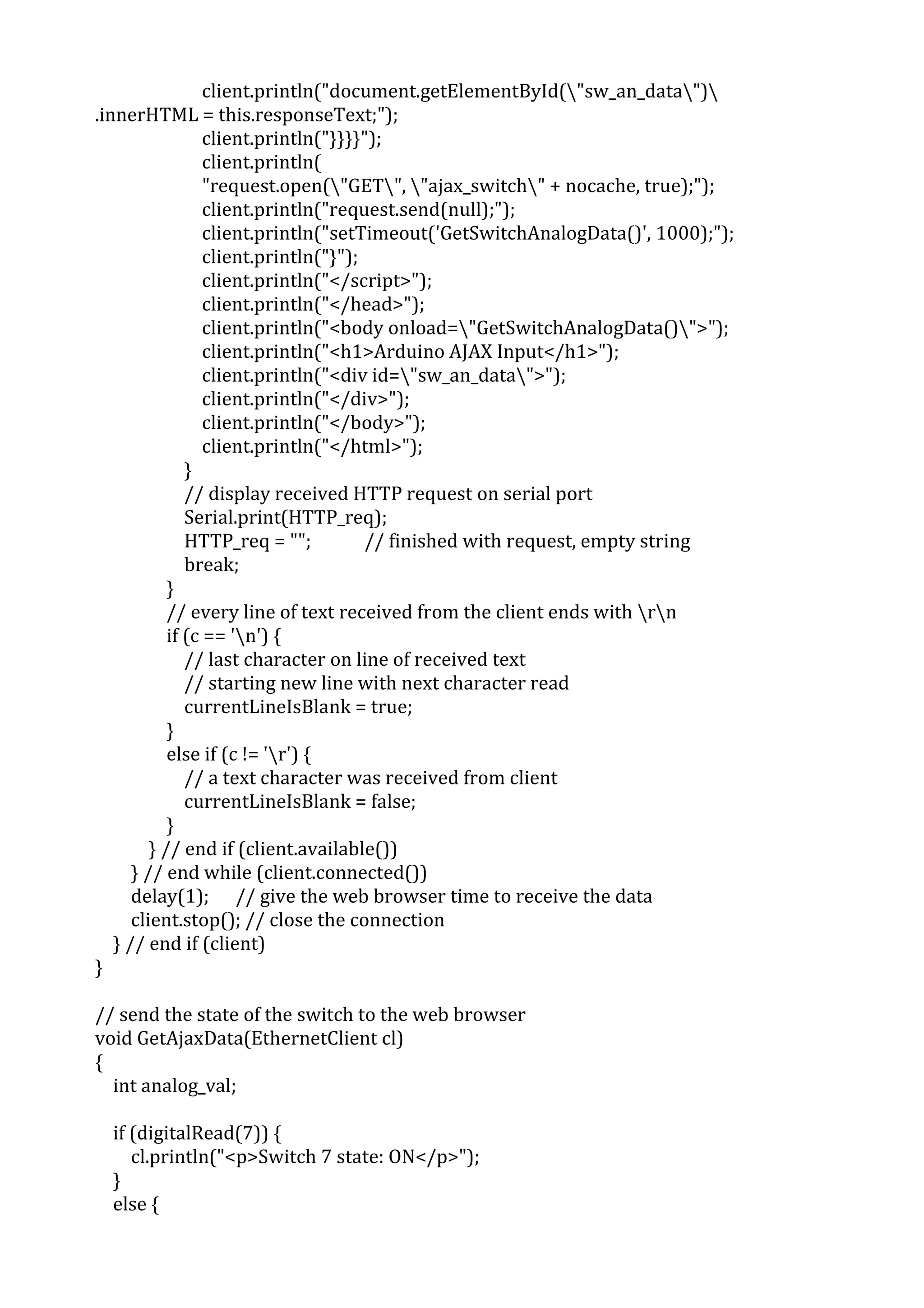 client.println("document.getElementById(\"sw_an_data\")\
.innerHTML = this.responseText;");
client.println("}}}}");
client.println(
"request.open(\"GET\", \"ajax_switch\" + nocache, true);");
client.println("request.send(null);");
client.println("setTimeout('GetSwitchAnalogData()', 1000);");
client.println("}");
client.println("</script>");
client.println("</head>");
client.println("<body onload=\"GetSwitchAnalogData()\">");
client.println("<h1>Arduino AJAX Input</h1>");
client.println("<div id=\"sw_an_data\">");
client.println("</div>");
client.println("</body>");
client.println("</html>");
}
// display received HTTP request on serial port
Serial.print(HTTP_req);
HTTP_req = "";          // finished with request, empty string
break;
}
// every line of text received from the client ends with \r\n
if (c == '\n') {
// last character on line of received text
// starting new line with next character read
currentLineIsBlank = true;
}
else if (c != '\r') {
// a text character was received from client
currentLineIsBlank = false;
}
} // end if (client.available())
} // end while (client.connected())
delay(1);      // give the web browser time to receive the data
client.stop(); // close the connection
} // end if (client)
}

// send the state of the switch to the web browser
void GetAjaxData(EthernetClient cl)
{
int analog_val;

if (digitalRead(7)) {
cl.println("<p>Switch 7 state: ON</p>");
}
else {